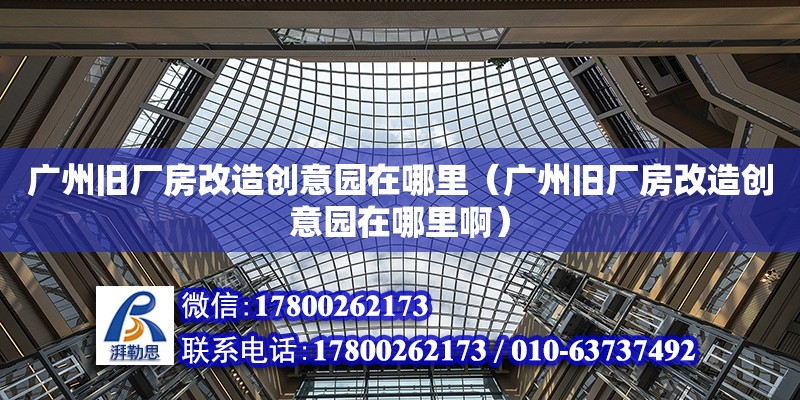 广州旧厂房改造创意园在哪里（广州旧厂房改造创意园在哪里啊）

湃勒思

微信:17800262173

联系电话:17800262173 / 010-63737492